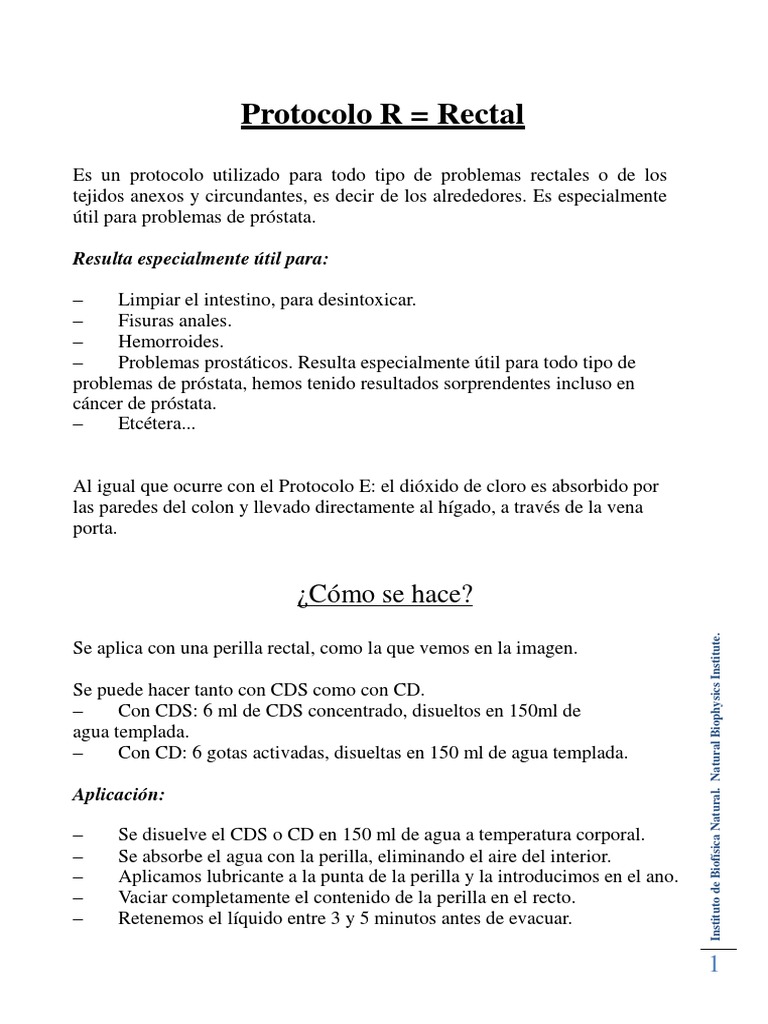 Protocolo R = Rectal

Es un protocolo utilizado para todo tipo de problemas rectales o de los tejidos anexos y circundantes, es decir de los alrededores. Es especialmente útil para problemas de próstata.

Resulta especialmente útil para:

– Limpiar el intestino, para desintoxicar.
– Fisuras anales.
– Hemorroides.
– Problemas prostáticos. Resulta especialmente útil para todo tipo de problemas de próstata, hemos tenido resultados sorprendentes incluso en cáncer de próstata.
– Etcétera...

Al igual que ocurre con el Protocolo E: el dióxido de cloro es absorbido por las paredes del colon y llevado directamente al hígado, a través de la vena porta.

¿Cómo se hace?

Se aplica con una perilla rectal, como la que vemos en la imagen.

Se puede hacer tanto con CDS como con CD.
– Con CDS: 6 ml de CDS concentrado, disueltos en 150ml de agua templada.
– Con CD: 6 gotas activadas, disueltas en 150 ml de agua templada.

Aplicación:

– Se disuelve el CDS o CD en 150 ml de agua a temperatura corporal.
– Se absorbe el agua con la perilla, eliminando el aire del interior.
– Aplicamos lubricante a la punta de la perilla y la introducimos en el ano.
– Vaciar completamente el contenido de la perilla en el recto.
– Retenemos el líquido entre 3 y 5 minutos antes de evacuar.

Instituto de Biofísica Natural. Natural Biophysics Institute.

1